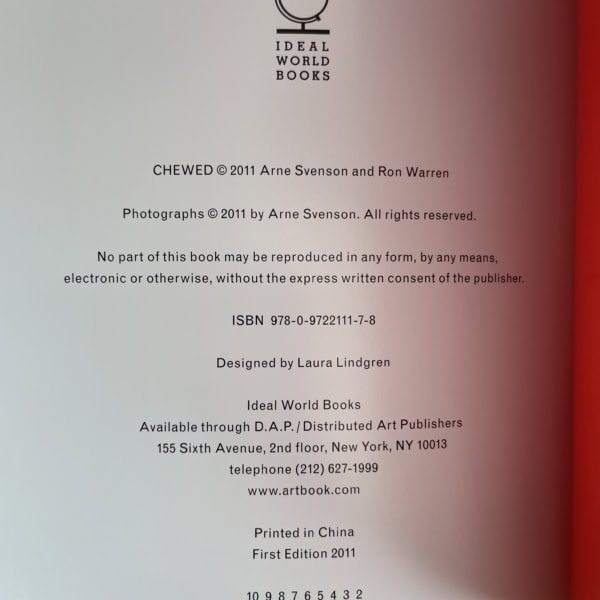 IDEAL
WORLD
BOOKS

CHEWED © 2011 Arne Svenson and Ron Warren

Photographs © 2011 by Arne Svenson. All rights reserved.

No part of this book may be reproduced in any form, by any means, electronic or otherwise, without the express written consent of the publisher.

ISBN 978-0-9722111-7-8

Designed by Laura Lindgren

Ideal World Books
Available through D.A.P. / Distributed Art Publishers
155 Sixth Avenue, 2nd floor, New York, NY 10013
telephone (212) 627-1999
www.artbook.com

Printed in China
First Edition 2011

10 9 8 7 6 5 4 3 2